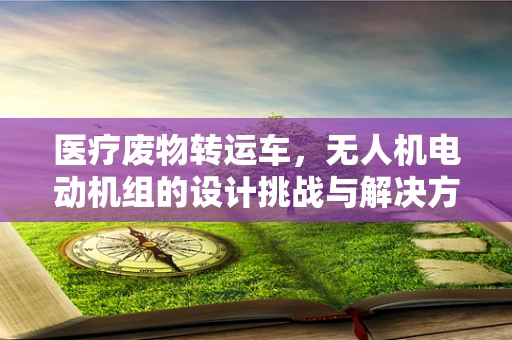 医疗废物转运车，无人机电动机组的设计挑战与解决方